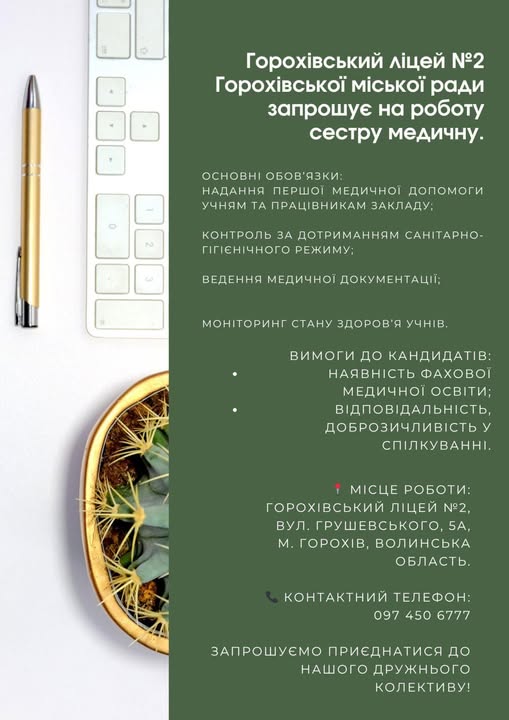 Горохівський ліцей №2 Горохівської міської ради запрошує на роботу сестру медичну.

ОСНОВНІ ОБОВ'ЯЗКИ:
НАДАННЯ ПЕРШОЇ МЕДИЧНОЇ ДОПОМОГИ УЧНЯМ ТА ПРАЦІВНИКАМ ЗАКЛАДУ;

КОНТРОЛЬ ЗА ДОТРИМАННЯМ САНІТАРНО-ГІГІЄНІЧНОГО РЕЖИМУ;

ВЕДЕННЯ МЕДИЧНОЇ ДОКУМЕНТАЦІЇ;

МОНІТОРИНГ СТАНУ ЗДОРОВ'Я УЧНІВ.

ВИМОГИ ДО КАНДИДАТІВ:
• НАЯВНІСТЬ ФАХОВОЇ МЕДИЧНОЇ ОСВІТИ;
• ВІДПОВІДАЛЬНІСТЬ, ДОБРОЗИЧЛИВІСТЬ У СПІЛКУВАННІ.

МІСЦЕ РОБОТИ:
ГОРОХІВСЬКИЙ ЛІЦЕЙ №2,
ВУЛ. ГРУШЕВСЬКОГО, 5А,
М. ГОРОХІВ, ВОЛИНСЬКА ОБЛАСТЬ.

КОНТАКТНИЙ ТЕЛЕФОН:
097 450 6777

ЗАПРОШУЄМО ПРИЄДНАТИСЯ ДО НАШОГО ДРУЖНЬОГО КОЛЕКТИВУ!